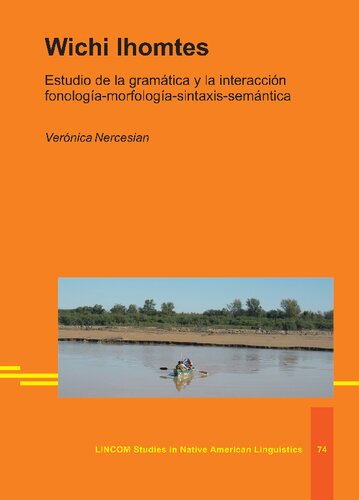 Wichi lhomtes

Estudio de la gramática y la interacción fonología-morfología-sintaxis-semántica

Verónica Nercesian

LINCOM Studies in Native American Linguistics 74